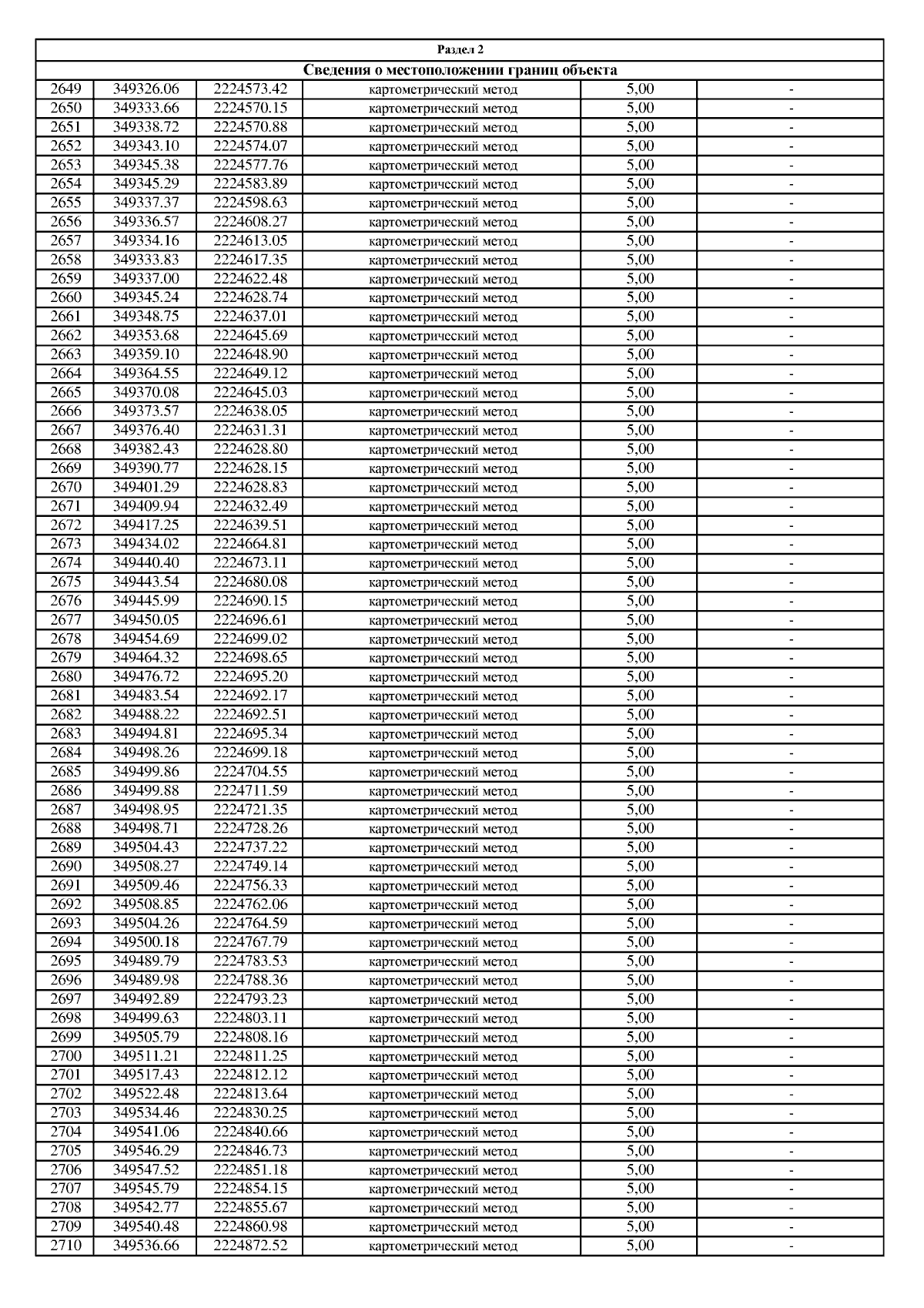 Раздел 2

Сведения о местоположении границ объекта

| | | | | | |
|---|---|---|---|---|---|
| 2649 | 349326.06 | 2224573.42 | картометрический метод | 5,00 | - |
| 2650 | 349333.66 | 2224570.15 | картометрический метод | 5,00 | - |
| 2651 | 349338.72 | 2224570.88 | картометрический метод | 5,00 | - |
| 2652 | 349343.10 | 2224574.07 | картометрический метод | 5,00 | - |
| 2653 | 349345.38 | 2224577.76 | картометрический метод | 5,00 | - |
| 2654 | 349345.29 | 2224583.89 | картометрический метод | 5,00 | - |
| 2655 | 349337.37 | 2224598.63 | картометрический метод | 5,00 | - |
| 2656 | 349336.57 | 2224608.27 | картометрический метод | 5,00 | - |
| 2657 | 349334.16 | 2224613.05 | картометрический метод | 5,00 | - |
| 2658 | 349333.83 | 2224617.35 | картометрический метод | 5,00 | - |
| 2659 | 349337.00 | 2224622.48 | картометрический метод | 5,00 | - |
| 2660 | 349345.24 | 2224628.74 | картометрический метод | 5,00 | - |
| 2661 | 349348.75 | 2224637.01 | картометрический метод | 5,00 | - |
| 2662 | 349353.68 | 2224645.69 | картометрический метод | 5,00 | - |
| 2663 | 349359.10 | 2224648.90 | картометрический метод | 5,00 | - |
| 2664 | 349364.55 | 2224649.12 | картометрический метод | 5,00 | - |
| 2665 | 349370.08 | 2224645.03 | картометрический метод | 5,00 | - |
| 2666 | 349373.57 | 2224638.05 | картометрический метод | 5,00 | - |
| 2667 | 349376.40 | 2224631.31 | картометрический метод | 5,00 | - |
| 2668 | 349382.43 | 2224628.80 | картометрический метод | 5,00 | - |
| 2669 | 349390.77 | 2224628.15 | картометрический метод | 5,00 | - |
| 2670 | 349401.29 | 2224628.83 | картометрический метод | 5,00 | - |
| 2671 | 349409.94 | 2224632.49 | картометрический метод | 5,00 | - |
| 2672 | 349417.25 | 2224639.51 | картометрический метод | 5,00 | - |
| 2673 | 349434.02 | 2224664.81 | картометрический метод | 5,00 | - |
| 2674 | 349440.40 | 2224673.11 | картометрический метод | 5,00 | - |
| 2675 | 349443.54 | 2224680.08 | картометрический метод | 5,00 | - |
| 2676 | 349445.99 | 2224690.15 | картометрический метод | 5,00 | - |
| 2677 | 349450.05 | 2224696.61 | картометрический метод | 5,00 | - |
| 2678 | 349454.69 | 2224699.02 | картометрический метод | 5,00 | - |
| 2679 | 349464.32 | 2224698.65 | картометрический метод | 5,00 | - |
| 2680 | 349476.72 | 2224695.20 | картометрический метод | 5,00 | - |
| 2681 | 349483.54 | 2224692.17 | картометрический метод | 5,00 | - |
| 2682 | 349488.22 | 2224692.51 | картометрический метод | 5,00 | - |
| 2683 | 349494.81 | 2224695.34 | картометрический метод | 5,00 | - |
| 2684 | 349498.26 | 2224699.18 | картометрический метод | 5,00 | - |
| 2685 | 349499.86 | 2224704.55 | картометрический метод | 5,00 | - |
| 2686 | 349499.88 | 2224711.59 | картометрический метод | 5,00 | - |
| 2687 | 349498.95 | 2224721.35 | картометрический метод | 5,00 | - |
| 2688 | 349498.71 | 2224728.26 | картометрический метод | 5,00 | - |
| 2689 | 349504.43 | 2224737.22 | картометрический метод | 5,00 | - |
| 2690 | 349508.27 | 2224749.14 | картометрический метод | 5,00 | - |
| 2691 | 349509.46 | 2224756.33 | картометрический метод | 5,00 | - |
| 2692 | 349508.85 | 2224762.06 | картометрический метод | 5,00 | - |
| 2693 | 349504.26 | 2224764.59 | картометрический метод | 5,00 | - |
| 2694 | 349500.18 | 2224767.79 | картометрический метод | 5,00 | - |
| 2695 | 349489.79 | 2224783.53 | картометрический метод | 5,00 | - |
| 2696 | 349489.98 | 2224788.36 | картометрический метод | 5,00 | - |
| 2697 | 349492.89 | 2224793.23 | картометрический метод | 5,00 | - |
| 2698 | 349499.63 | 2224803.11 | картометрический метод | 5,00 | - |
| 2699 | 349505.79 | 2224808.16 | картометрический метод | 5,00 | - |
| 2700 | 349511.21 | 2224811.25 | картометрический метод | 5,00 | - |
| 2701 | 349517.43 | 2224812.12 | картометрический метод | 5,00 | - |
| 2702 | 349522.48 | 2224813.64 | картометрический метод | 5,00 | - |
| 2703 | 349534.46 | 2224830.25 | картометрический метод | 5,00 | - |
| 2704 | 349541.06 | 2224840.66 | картометрический метод | 5,00 | - |
| 2705 | 349546.29 | 2224846.73 | картометрический метод | 5,00 | - |
| 2706 | 349547.52 | 2224851.18 | картометрический метод | 5,00 | - |
| 2707 | 349545.79 | 2224854.15 | картометрический метод | 5,00 | - |
| 2708 | 349542.77 | 2224855.67 | картометрический метод | 5,00 | - |
| 2709 | 349540.48 | 2224860.98 | картометрический метод | 5,00 | - |
| 2710 | 349536.66 | 2224872.52 | картометрический метод | 5,00 | - |